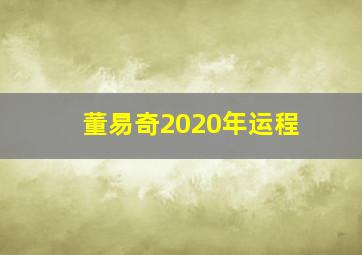 董易奇2020年运程